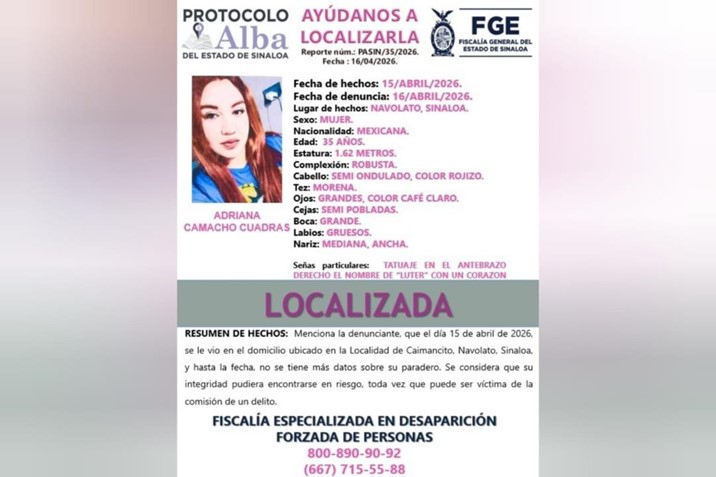 PROTOCOLO Alba DEL ESTADO DE SINALOA

AYÚDANOS A LOCALIZARLA
Reporte núm.: PASIN/35/2026.
Fecha : 16/04/2026.

FGE FISCALÍA GENERAL DEL ESTADO DE SINALOA

ADRIANA CAMACHO CUADRAS

Fecha de hechos: 15/ABRIL/2026.
Fecha de denuncia: 16/ABRIL/2026.
Lugar de hechos: NAVOLATO, SINALOA.
Sexo: MUJER.
Nacionalidad: MEXICANA.
Edad: 35 AÑOS.
Estatura: 1.62 METROS.
Complexión: ROBUSTA.
Cabello: SEMI ONDULADO, COLOR ROJIZO.
Tez: MORENA.
Ojos: GRANDES, COLOR CAFÉ CLARO.
Cejas: SEMI POBLADAS.
Boca: GRANDE.
Labios: GRUESOS.
Nariz: MEDIANA, ANCHA.

Señas particulares: TATUAJE EN EL ANTEBRAZO DERECHO EL NOMBRE DE "LUTER" CON UN CORAZON

LOCALIZADA

RESUMEN DE HECHOS: Menciona la denunciante, que el día 15 de abril de 2026, se le vio en el domicilio ubicado en la Localidad de Caimancito, Navolato, Sinaloa, y hasta la fecha, no se tiene más datos sobre su paradero. Se considera que su integridad pudiera encontrarse en riesgo, toda vez que puede ser víctima de la comisión de un delito.

FISCALÍA ESPECIALIZADA EN DESAPARICIÓN FORZADA DE PERSONAS
800-890-90-92
(667) 715-55-88